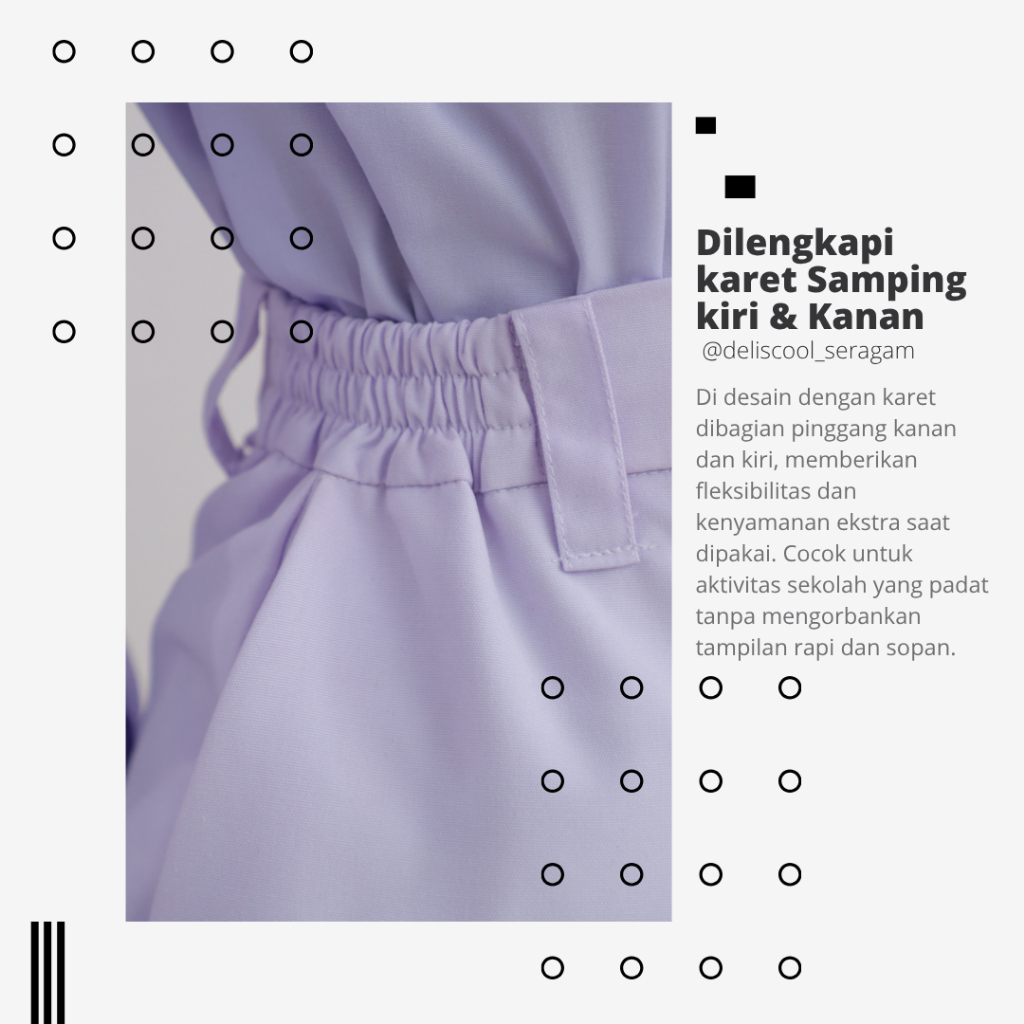 Dilengkapi karet Samping kiri & Kanan

@deliscool_seragam

Di desain dengan karet dibagian pinggang kanan dan kiri, memberikan fleksibilitas dan kenyamanan ekstra saat dipakai. Cocok untuk aktivitas sekolah yang padat tanpa mengorbankan tampilan rapi dan sopan.